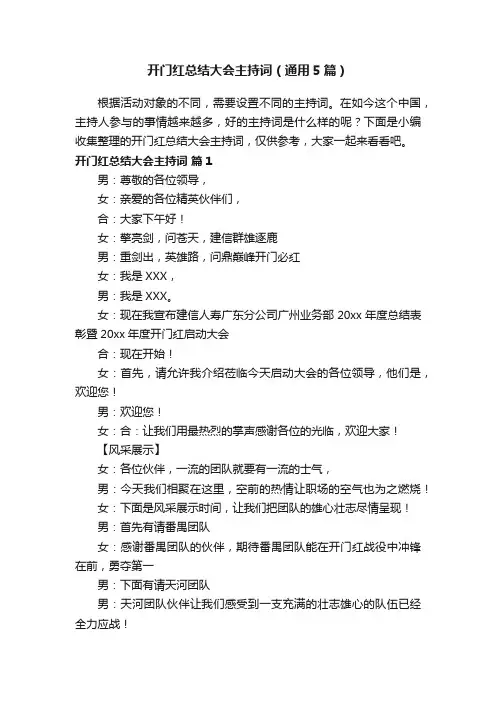 开门红总结大会主持词（通用5篇）

根据活动对象的不同，需要设置不同的主持词。在如今这个中国，主持人参与的事情越来越多，好的主持词是什么样的呢？下面是小编收集整理的开门红总结大会主持词，仅供参考，大家一起来看看吧。

开门红总结大会主持词 篇1

男：尊敬的各位领导，

女：亲爱的各位精英伙伴们，

合：大家下午好！

女：擎亮剑，问苍天，建信群雄逐鹿

男：重剑出，英雄路，问鼎巅峰开门必红

女：我是XXX，

男：我是XXX。

女：现在我宣布建信人寿广东分公司广州业务部20xx年度总结表彰暨20xx年度开门红启动大会

合：现在开始！

女：首先，请允许我介绍莅临今天启动大会的各位领导，他们是，欢迎您！

男：欢迎您！

女：合：让我们用最热烈的掌声感谢各位的光临，欢迎大家！

【风采展示】

女：各位伙伴，一流的团队就要有一流的士气，

男：今天我们相聚在这里，空前的热情让职场的空气也为之燃烧！

女：下面是风采展示时间，让我们把团队的雄心壮志尽情呈现！

男：首先有请番禺团队

女：感谢番禺团队的伙伴，期待番禺团队能在开门红战役中冲锋在前，勇夺第一

男：下面有请天河团队

男：天河团队伙伴让我们感受到一支充满的壮志雄心的队伍已经全力应战！